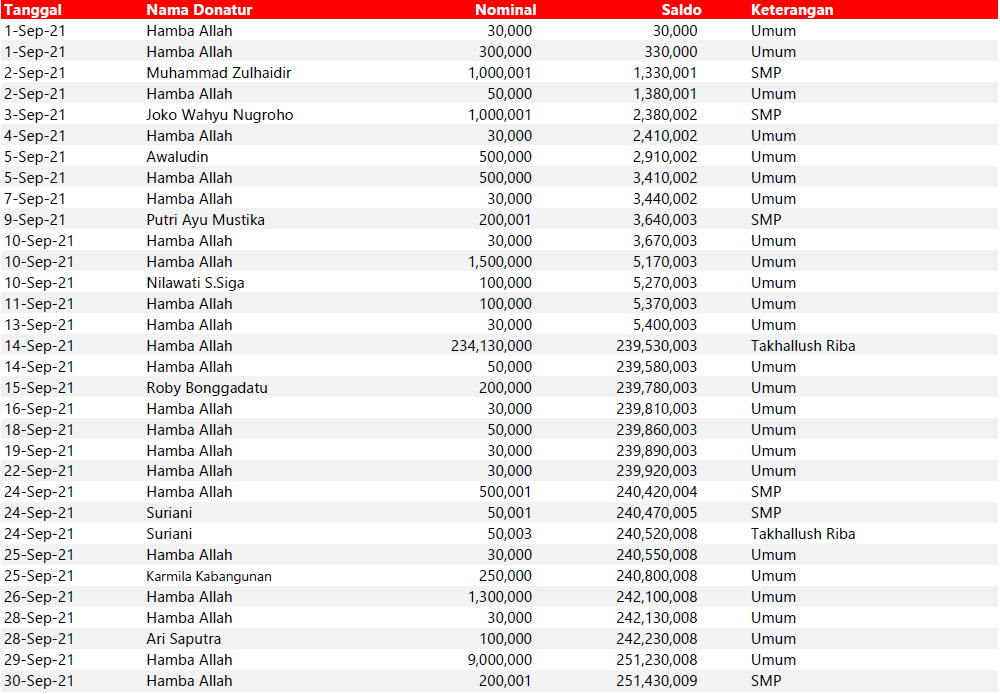 | Tanggal | Nama Donatur | Nominal | Saldo | Keterangan |
|---|---|---|---|---|
| 1-Sep-21 | Hamba Allah | 30,000 | 30,000 | Umum |
| 1-Sep-21 | Hamba Allah | 300,000 | 330,000 | Umum |
| 2-Sep-21 | Muhammad Zulhaidir | 1,000,001 | 1,330,001 | SMP |
| 2-Sep-21 | Hamba Allah | 50,000 | 1,380,001 | Umum |
| 3-Sep-21 | Joko Wahyu Nugroho | 1,000,001 | 2,380,002 | SMP |
| 4-Sep-21 | Hamba Allah | 30,000 | 2,410,002 | Umum |
| 5-Sep-21 | Awaludin | 500,000 | 2,910,002 | Umum |
| 5-Sep-21 | Hamba Allah | 500,000 | 3,410,002 | Umum |
| 7-Sep-21 | Hamba Allah | 30,000 | 3,440,002 | Umum |
| 9-Sep-21 | Putri Ayu Mustika | 200,001 | 3,640,003 | SMP |
| 10-Sep-21 | Hamba Allah | 30,000 | 3,670,003 | Umum |
| 10-Sep-21 | Hamba Allah | 1,500,000 | 5,170,003 | Umum |
| 10-Sep-21 | Nilawati S.Siga | 100,000 | 5,270,003 | Umum |
| 11-Sep-21 | Hamba Allah | 100,000 | 5,370,003 | Umum |
| 13-Sep-21 | Hamba Allah | 30,000 | 5,400,003 | Umum |
| 14-Sep-21 | Hamba Allah | 234,130,000 | 239,530,003 | Takhallush Riba |
| 14-Sep-21 | Hamba Allah | 50,000 | 239,580,003 | Umum |
| 15-Sep-21 | Roby Bonggadatu | 200,000 | 239,780,003 | Umum |
| 16-Sep-21 | Hamba Allah | 30,000 | 239,810,003 | Umum |
| 18-Sep-21 | Hamba Allah | 50,000 | 239,860,003 | Umum |
| 19-Sep-21 | Hamba Allah | 30,000 | 239,890,003 | Umum |
| 22-Sep-21 | Hamba Allah | 30,000 | 239,920,003 | Umum |
| 24-Sep-21 | Hamba Allah | 500,001 | 240,420,004 | SMP |
| 24-Sep-21 | Suriani | 50,001 | 240,470,005 | SMP |
| 24-Sep-21 | Suriani | 50,003 | 240,520,008 | Takhallush Riba |
| 25-Sep-21 | Hamba Allah | 30,000 | 240,550,008 | Umum |
| 25-Sep-21 | Karmila Kabangunan | 250,000 | 240,800,008 | Umum |
| 26-Sep-21 | Hamba Allah | 1,300,000 | 242,100,008 | Umum |
| 28-Sep-21 | Hamba Allah | 30,000 | 242,130,008 | Umum |
| 28-Sep-21 | Ari Saputra | 100,000 | 242,230,008 | Umum |
| 29-Sep-21 | Hamba Allah | 9,000,000 | 251,230,008 | Umum |
| 30-Sep-21 | Hamba Allah | 200,001 | 251,430,009 | SMP |